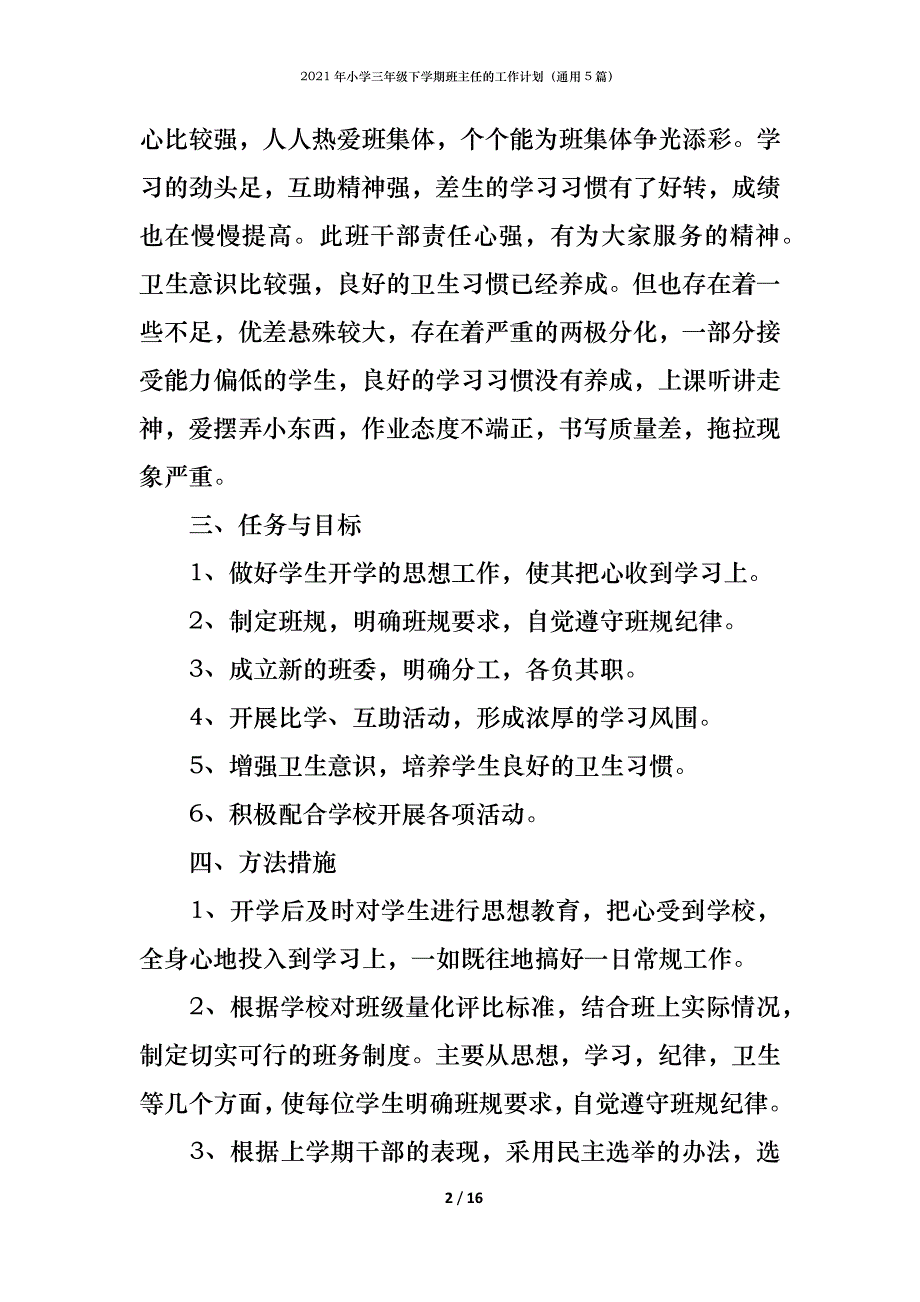 2021年小学三年级下学期班主任的工作计划（通用5篇）

心比较强，人人热爱班集体，个个能为班集体争光添彩。学习的劲头足，互助精神强，差生的学习习惯有了好转，成绩也在慢慢提高。此班干部责任心强，有为大家服务的精神。卫生意识比较强，良好的卫生习惯已经养成。但也存在着一些不足，优差悬殊较大，存在着严重的两极分化，一部分接受能力偏低的学生，良好的学习习惯没有养成，上课听讲走神，爱摆弄小东西，作业态度不端正，书写质量差，拖拉现象严重。

三、任务与目标

1、做好学生开学的思想工作，使其把心收到学习上。

2、制定班规，明确班规要求，自觉遵守班规纪律。

3、成立新的班委，明确分工，各负其职。

4、开展比学、互助活动，形成浓厚的学习风围。

5、增强卫生意识，培养学生良好的卫生习惯。

6、积极配合学校开展各项活动。

四、方法措施

1、开学后及时对学生进行思想教育，把心受到学校，全身心地投入到学习上，一如既往地搞好一日常规工作。

2、根据学校对班级量化评比标准，结合班上实际情况，制定切实可行的班务制度。主要从思想，学习，纪律，卫生等几个方面，使每位学生明确班规要求，自觉遵守班规纪律。

3、根据上学期干部的表现，采用民主选举的办法，选

2 / 16